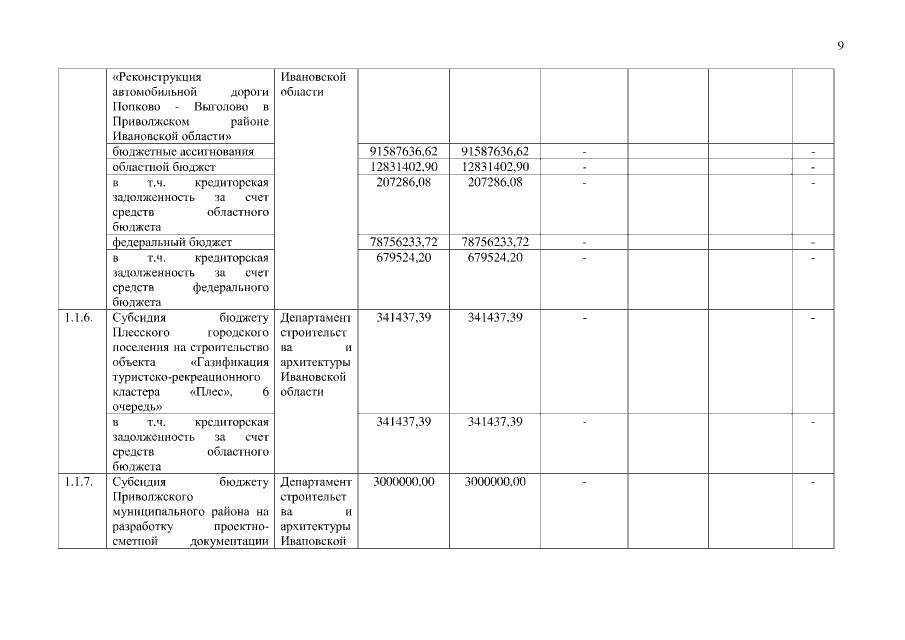 9

| | «Реконструкция автомобильной дороги Попково - Выголово в Приволжском районе Ивановской области» | Ивановской области | | | | | | |
|---|---|---|---|---|---|---|---|---|
| | бюджетные ассигнования | | 91587636,62 | 91587636,62 | - | | | - |
| | областной бюджет | | 12831402,90 | 12831402,90 | - | | | - |
| | в т.ч. кредиторская задолженность за счет средств областного бюджета | | 207286,08 | 207286,08 | - | | | - |
| | федеральный бюджет | | 78756233,72 | 78756233,72 | - | | | - |
| | в т.ч. кредиторская задолженность за счет средств федерального бюджета | | 679524,20 | 679524,20 | - | | | - |
| 1.1.6. | Субсидия бюджету Плесского городского поселения на строительство объекта «Газификация туристско-рекреационного кластера «Плес», 6 очередь» | Департамент строительства и архитектуры Ивановской области | 341437,39 | 341437,39 | - | | | - |
| | в т.ч. кредиторская задолженность за счет средств областного бюджета | | 341437,39 | 341437,39 | - | | | - |
| 1.1.7. | Субсидия бюджету Приволжского муниципального района на разработку проектно-сметной документации | Департамент строительства и архитектуры Ивановской | 3000000,00 | 3000000,00 | - | | | - |